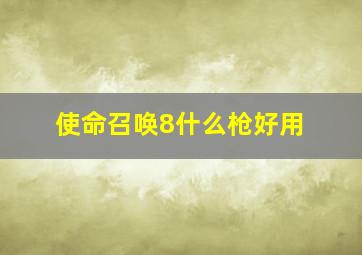 使命召唤8什么枪好用